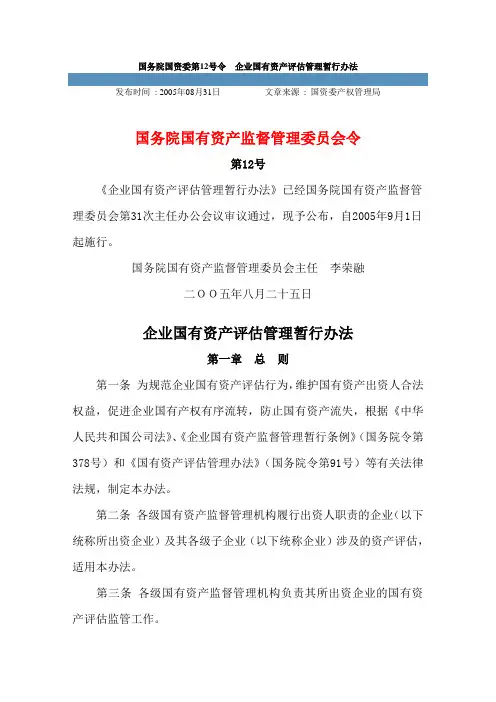 国务院国资委第12号令　企业国有资产评估管理暂行办法

发布时间：2005年08月31日　　　　文章来源：国资委产权管理局

国务院国有资产监督管理委员会令

第12号

《企业国有资产评估管理暂行办法》已经国务院国有资产监督管理委员会第31次主任办公会议审议通过，现予公布，自2005年9月1日起施行。

国务院国有资产监督管理委员会主任　李荣融

二OO五年八月二十五日

企业国有资产评估管理暂行办法

第一章　总　则

第一条　为规范企业国有资产评估行为，维护国有资产出资人合法权益，促进企业国有产权有序流转，防止国有资产流失，根据《中华人民共和国公司法》、《企业国有资产监督管理暂行条例》（国务院令第378号）和《国有资产评估管理办法》（国务院令第91号）等有关法律法规，制定本办法。

第二条　各级国有资产监督管理机构履行出资人职责的企业（以下统称所出资企业）及其各级子企业（以下统称企业）涉及的资产评估，适用本办法。

第三条　各级国有资产监督管理机构负责其所出资企业的国有资产评估监管工作。